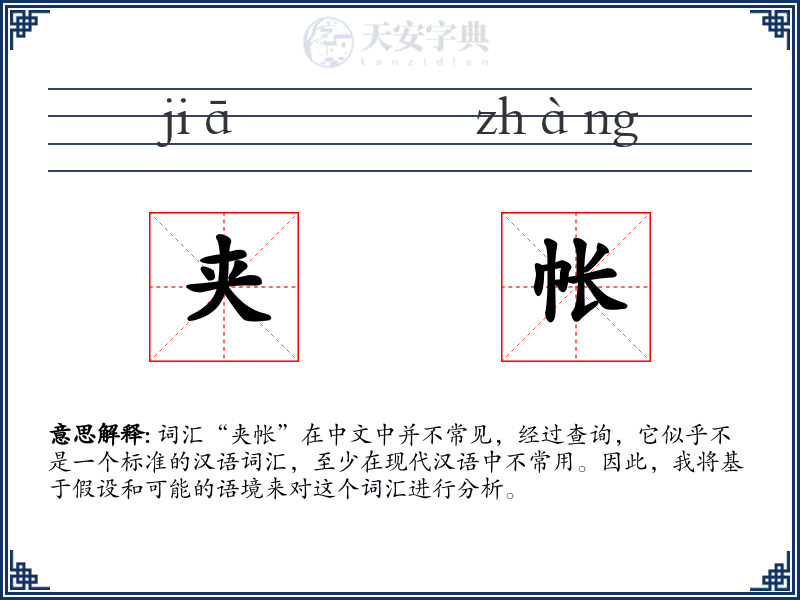 天安字典
tanzidian

ji ā zh à ng

夹 帐

意思解释: 词汇“夹帐”在中文中并不常见，经过查询，它似乎不是一个标准的汉语词汇，至少在现代汉语中不常用。因此，我将基于假设和可能的语境来对这个词汇进行分析。